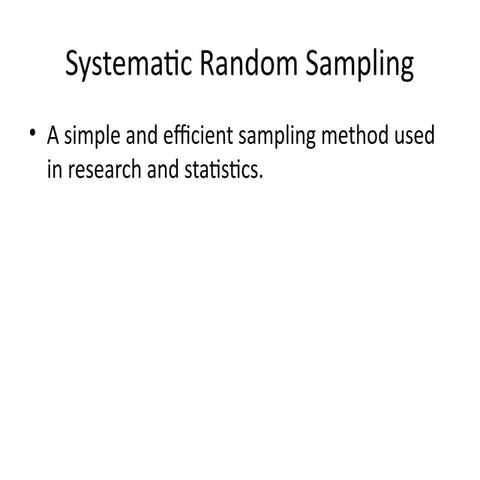 Systematic Random Sampling

• A simple and efficient sampling method used in research and statistics.